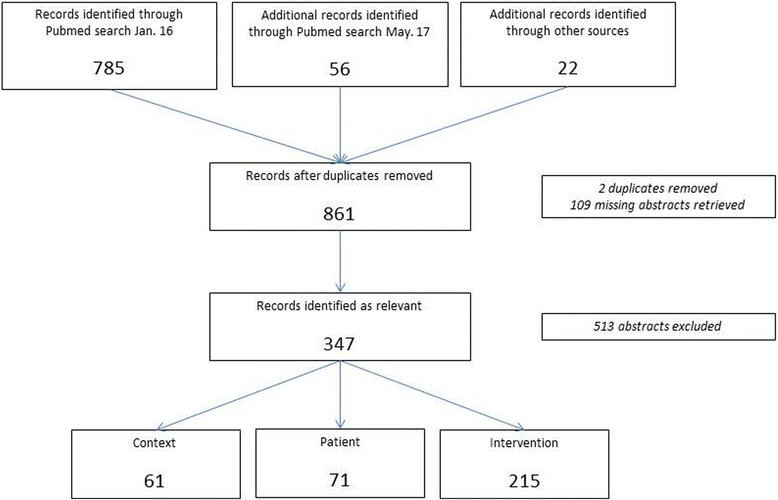 Records identified through Pubmed search Jan. 16

785

Additional records identified through Pubmed search May. 17

56

Additional records identified through other sources

22

Records after duplicates removed

861

2 duplicates removed
109 missing abstracts retrieved

Records identified as relevant

347

513 abstracts excluded

Context

61

Patient

71

Intervention

215